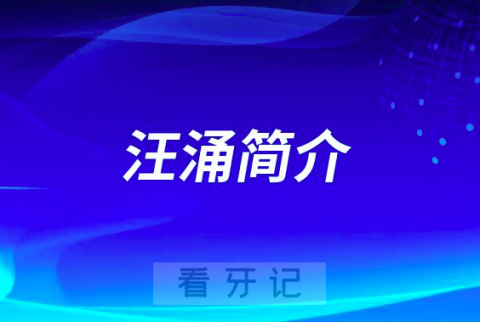 汪涌简介

看牙记